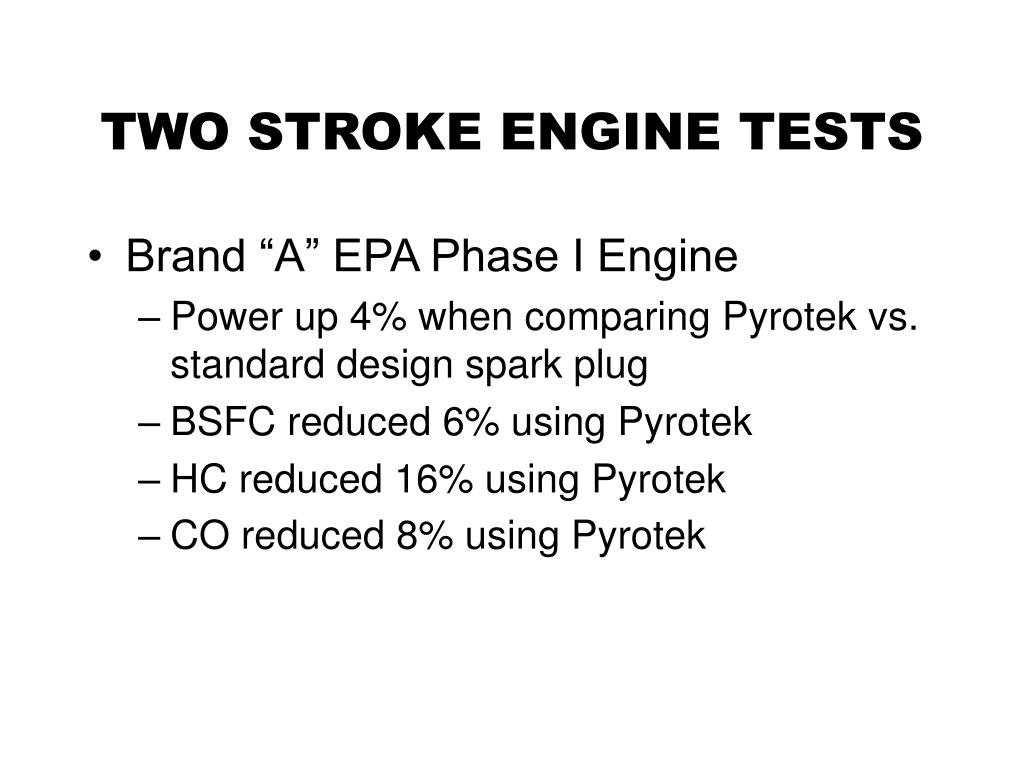 TWO STROKE ENGINE TESTS

• Brand “A” EPA Phase I Engine
– Power up 4% when comparing Pyrotek vs. standard design spark plug
– BSFC reduced 6% using Pyrotek
– HC reduced 16% using Pyrotek
– CO reduced 8% using Pyrotek